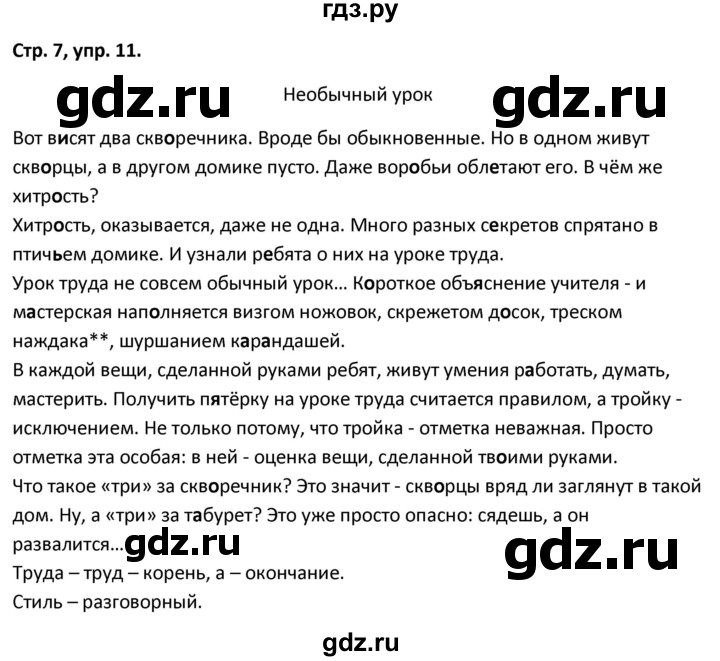 гдз.ру

Стр. 7, упр. 11.

gdz.ru Необычный урок gdz.ru

Вот висят два скворечника. Вроде бы обыкновенные. Но в одном живут скворцы, а в другом домике пусто. Даже воробьи облетают его. В чём же хитрость?
Хитрость, оказывается, даже не одна. Много разных секретов спрятано в птичьем домике. И узнали ребята о них на уроке труда.
Урок труда не совсем обычный урок… Короткое объяснение учителя - и мастерская наполняется визгом ножовок, скрежетом досок, треском наждака**, шуршанием карандашей.
В каждой вещи, сделанной руками ребят, живут умения работать, думать, мастерить. Получить пятёрку на уроке труда считается правилом, а тройку - исключением. Не только потому, что тройка - отметка неважная. Просто отметка эта особая: в ней - оценка вещи, сделанной твоими руками.
Что такое «три» за скворечник? Это значит - скворцы вряд ли заглянут в такой дом. Ну, а «три» за табурет? Это уже просто опасно: сядешь, а он развалится… gdz.ru gdz.ru
Труда – труд – корень, а – окончание.
Стиль – разговорный.

gdz.ru